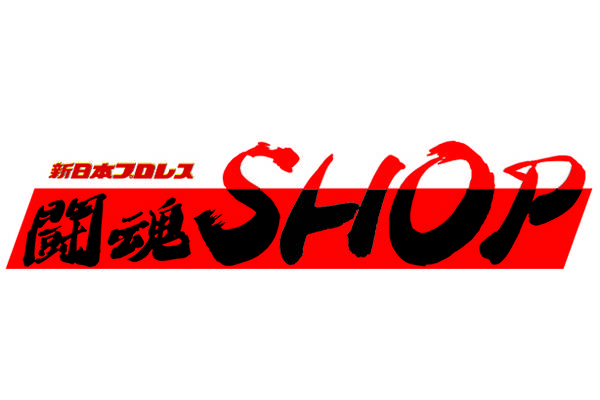 新日本プロレス
闘魂SHOP